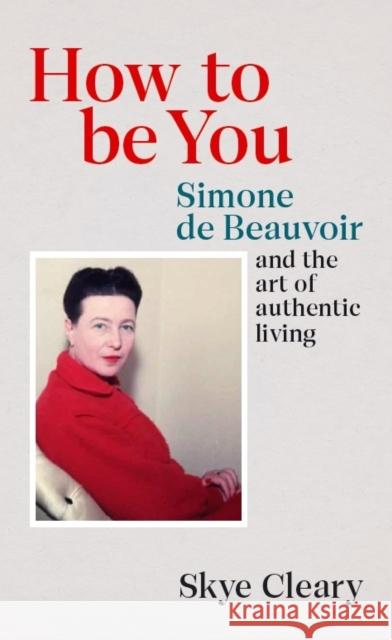 How to be You

Simone de Beauvoir

and the art of authentic living

Skye Cleary